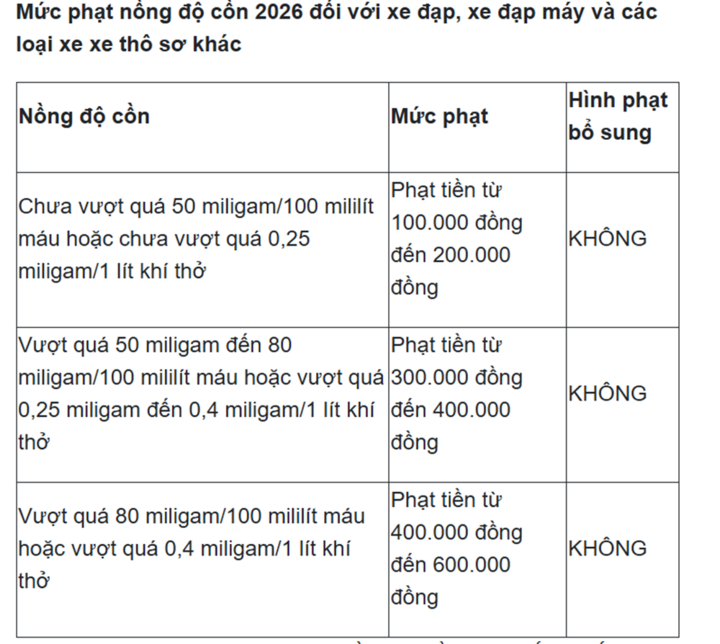 Mức phạt nồng độ cồn 2026 đối với xe đạp, xe đạp máy và các loại xe xe thô sơ khác

| Nồng độ cồn | Mức phạt | Hình phạt bổ sung |
|---|---|---|
| Chưa vượt quá 50 miligam/100 mililít máu hoặc chưa vượt quá 0,25 miligam/1 lít khí thở | Phạt tiền từ 100.000 đồng đến 200.000 đồng | KHÔNG |
| Vượt quá 50 miligam đến 80 miligam/100 mililít máu hoặc vượt quá 0,25 miligam đến 0,4 miligam/1 lít khí thở | Phạt tiền từ 300.000 đồng đến 400.000 đồng | KHÔNG |
| Vượt quá 80 miligam/100 mililít máu hoặc vượt quá 0,4 miligam/1 lít khí thở | Phạt tiền từ 400.000 đồng đến 600.000 đồng | KHÔNG |